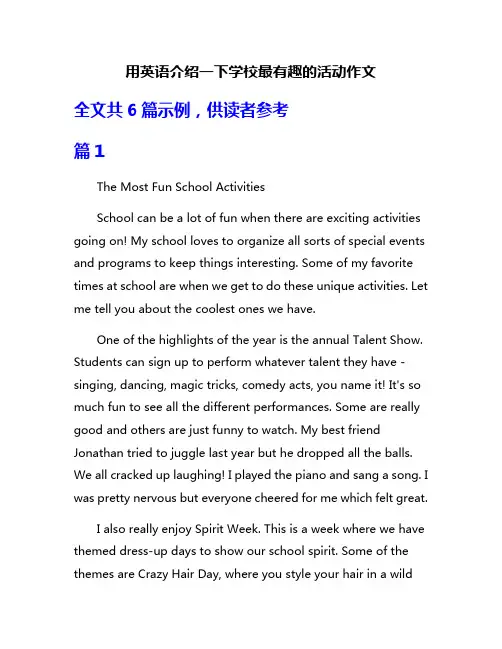 用英语介绍一下学校最有趣的活动作文

全文共 6 篇示例，供读者参考

篇 1

The Most Fun School Activities

School can be a lot of fun when there are exciting activities going on! My school loves to organize all sorts of special events and programs to keep things interesting. Some of my favorite times at school are when we get to do these unique activities. Let me tell you about the coolest ones we have.

One of the highlights of the year is the annual Talent Show. Students can sign up to perform whatever talent they have - singing, dancing, magic tricks, comedy acts, you name it! It's so much fun to see all the different performances. Some are really good and others are just funny to watch. My best friend Jonathan tried to juggle last year but he dropped all the balls. We all cracked up laughing! I played the piano and sang a song. I was pretty nervous but everyone cheered for me which felt great.

I also really enjoy Spirit Week. This is a week where we have themed dress-up days to show our school spirit. Some of the themes are Crazy Hair Day, where you style your hair in a wild